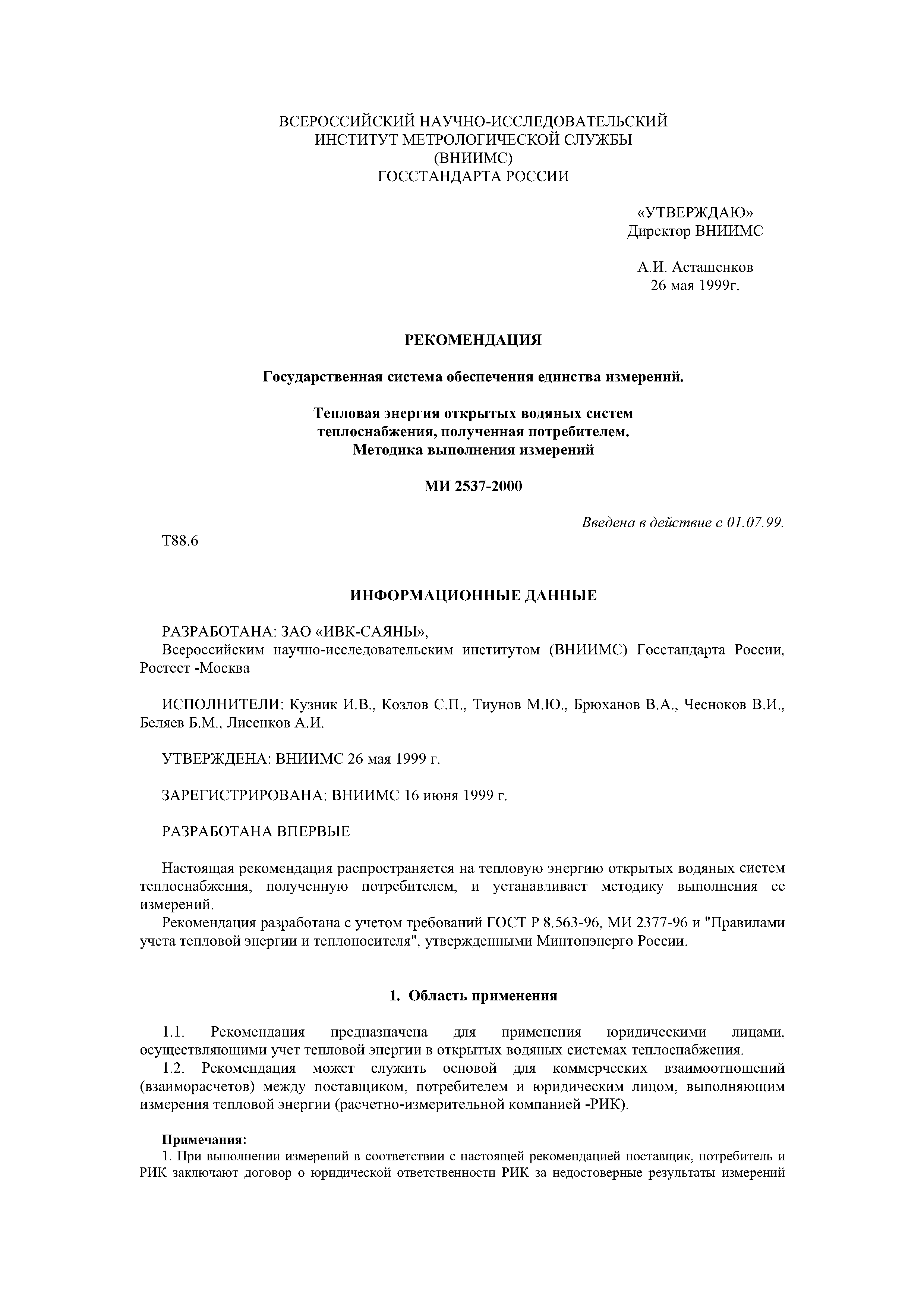 ВСЕРОССИЙСКИЙ НАУЧНО-ИССЛЕДОВАТЕЛЬСКИЙ
ИНСТИТУТ МЕТРОЛОГИЧЕСКОЙ СЛУЖБЫ
(ВНИИМС)
ГОССТАНДАРТА РОССИИ

«УТВЕРЖДАЮ»
Директор ВНИИМС

А.И. Асташенков
26 мая 1999г.

РЕКОМЕНДАЦИЯ

Государственная система обеспечения единства измерений.

Тепловая энергия открытых водяных систем
теплоснабжения, полученная потребителем.
Методика выполнения измерений

МИ 2537-2000

Введена в действие с 01.07.99.

Т88.6

ИНФОРМАЦИОННЫЕ ДАННЫЕ

РАЗРАБОТАНА: ЗАО «ИВК-САЯНЫ»,
Всероссийским научно-исследовательским институтом (ВНИИМС) Госстандарта России, Ростест -Москва

ИСПОЛНИТЕЛИ: Кузник И.В., Козлов С.П., Тиунов М.Ю., Брюханов В.А., Чесноков В.И., Беляев Б.М., Лисенков А.И.

УТВЕРЖДЕНА: ВНИИМС 26 мая 1999 г.

ЗАРЕГИСТРИРОВАНА: ВНИИМС 16 июня 1999 г.

РАЗРАБОТАНА ВПЕРВЫЕ

Настоящая рекомендация распространяется на тепловую энергию открытых водяных систем теплоснабжения, полученную потребителем, и устанавливает методику выполнения ее измерений.
Рекомендация разработана с учетом требований ГОСТ Р 8.563-96, МИ 2377-96 и "Правилами учета тепловой энергии и теплоносителя", утвержденными Минтопэнерго России.

1. Область применения

1.1. Рекомендация предназначена для применения юридическими лицами, осуществляющими учет тепловой энергии в открытых водяных системах теплоснабжения.
1.2. Рекомендация может служить основой для коммерческих взаимоотношений (взаиморасчетов) между поставщиком, потребителем и юридическим лицом, выполняющим измерения тепловой энергии (расчетно-измерительной компанией -РИК).

Примечания:
1. При выполнении измерений в соответствии с настоящей рекомендацией поставщик, потребитель и РИК заключают договор о юридической ответственности РИК за недостоверные результаты измерений